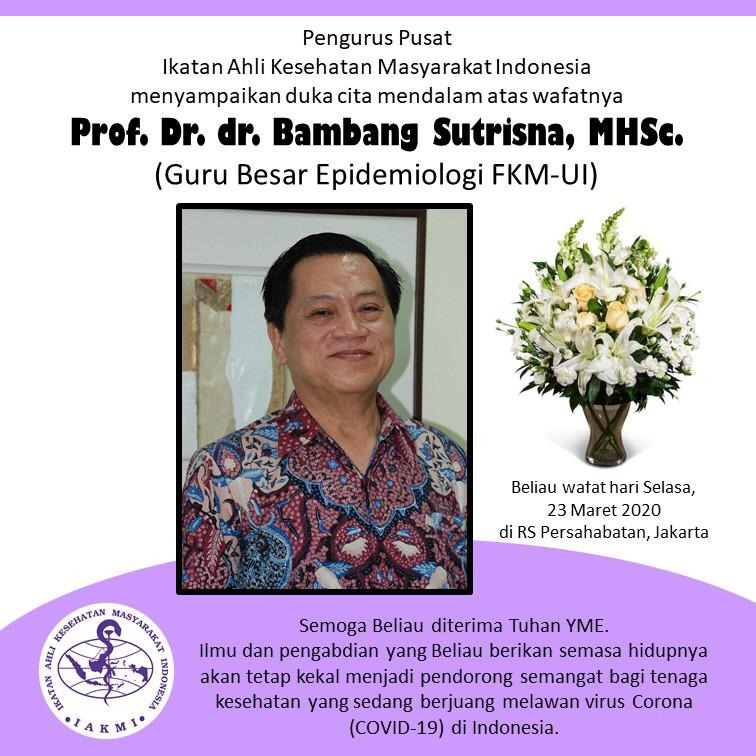 Pengurus Pusat
Ikatan Ahli Kesehatan Masyarakat Indonesia
menyampaikan duka cita mendalam atas wafatnya
Prof. Dr. dr. Bambang Sutrisna, MHSc.
(Guru Besar Epidemiologi FKM-UI)

Beliau wafat hari Selasa, 23 Maret 2020 di RS Persahabatan, Jakarta

IKATAN AHLI KESEHATAN MASYARAKAT INDONESIA
IAKMI

Semoga Beliau diterima Tuhan YME.
Ilmu dan pengabdian yang Beliau berikan semasa hidupnya akan tetap kekal menjadi pendorong semangat bagi tenaga kesehatan yang sedang berjuang melawan virus Corona (COVID-19) di Indonesia.